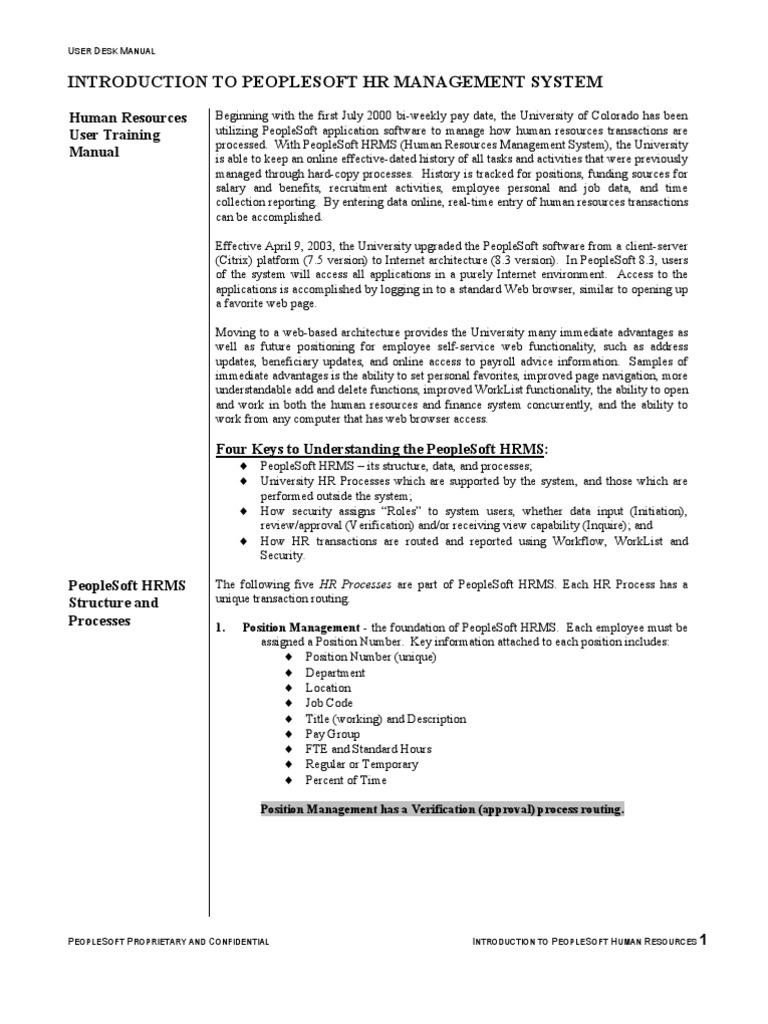 USER DESK MANUAL

INTRODUCTION TO PEOPLESOFT HR MANAGEMENT SYSTEM

Human Resources User Training Manual

Beginning with the first July 2000 bi-weekly pay date, the University of Colorado has been utilizing PeopleSoft application software to manage how human resources transactions are processed. With PeopleSoft HRMS (Human Resources Management System), the University is able to keep an online effective-dated history of all tasks and activities that were previously managed through hard-copy processes. History is tracked for positions, funding sources for salary and benefits, recruitment activities, employee personal and job data, and time collection reporting. By entering data online, real-time entry of human resources transactions can be accomplished.

Effective April 9, 2003, the University upgraded the PeopleSoft software from a client-server (Citrix) platform (7.5 version) to Internet architecture (8.3 version). In PeopleSoft 8.3, users of the system will access all applications in a purely Internet environment. Access to the applications is accomplished by logging in to a standard Web browser, similar to opening up a favorite web page.

Moving to a web-based architecture provides the University many immediate advantages as well as future positioning for employee self-service web functionality, such as address updates, beneficiary updates, and online access to payroll advice information. Samples of immediate advantages is the ability to set personal favorites, improved page navigation, more understandable add and delete functions, improved WorkList functionality, the ability to open and work in both the human resources and finance system concurrently, and the ability to work from any computer that has web browser access.

Four Keys to Understanding the PeopleSoft HRMS:
◆ PeopleSoft HRMS – its structure, data, and processes;
◆ University HR Processes which are supported by the system, and those which are performed outside the system;
◆ How security assigns "Roles" to system users, whether data input (Initiation), review/approval (Verification) and/or receiving view capability (Inquire); and
◆ How HR transactions are routed and reported using Workflow, WorkList and Security.

PeopleSoft HRMS Structure and Processes

The following five HR Processes are part of PeopleSoft HRMS. Each HR Process has a unique transaction routing.

1. Position Management - the foundation of PeopleSoft HRMS. Each employee must be assigned a Position Number. Key information attached to each position includes:
◆ Position Number (unique)
◆ Department
◆ Location
◆ Job Code
◆ Title (working) and Description
◆ Pay Group
◆ FTE and Standard Hours
◆ Regular or Temporary
◆ Percent of Time

Position Management has a Verification (approval) process routing.

PEOPLESOFT PROPRIETARY AND CONFIDENTIAL

INTRODUCTION TO PEOPLESOFT HUMAN RESOURCES 1